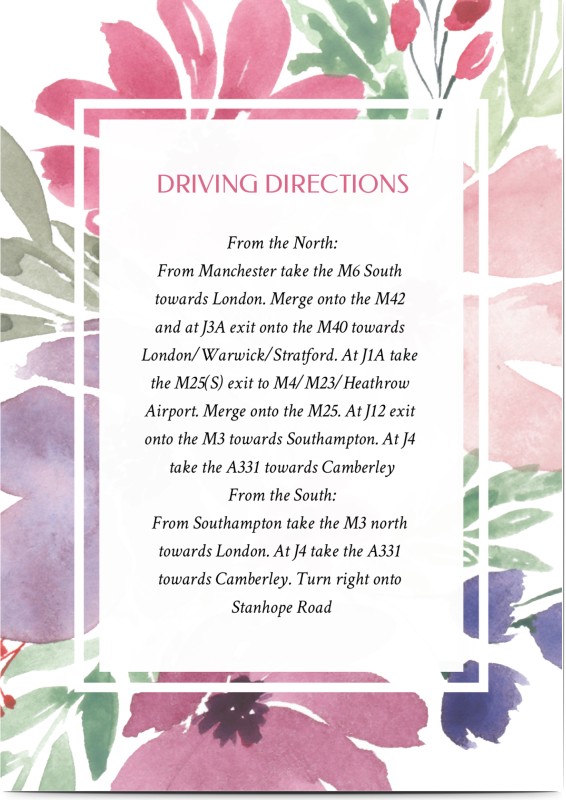 DRIVING DIRECTIONS

From the North:
From Manchester take the M6 South towards London. Merge onto the M42 and at J3A exit onto the M40 towards London/Warwick/Stratford. At J1A take the M25(S) exit to M4/M23/Heathrow Airport. Merge onto the M25. At J12 exit onto the M3 towards Southampton. At J4 take the A331 towards Camberley

From the South:
From Southampton take the M3 north towards London. At J4 take the A331 towards Camberley. Turn right onto Stanhope Road